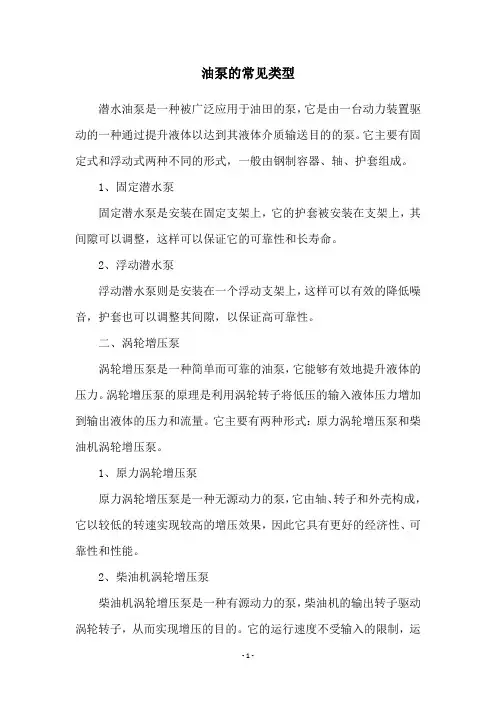 油泵的常见类型

潜水油泵是一种被广泛应用于油田的泵，它是由一台动力装置驱动的一种通过提升液体以达到其液体介质输送目的的泵。它主要有固定式和浮动式两种不同的形式，一般由钢制容器、轴、护套组成。

1、固定潜水泵

固定潜水泵是安装在固定支架上，它的护套被安装在支架上，其间隙可以调整，这样可以保证它的可靠性和长寿命。

2、浮动潜水泵

浮动潜水泵则是安装在一个浮动支架上，这样可以有效的降低噪音，护套也可以调整其间隙，以保证高可靠性。

二、涡轮增压泵

涡轮增压泵是一种简单而可靠的油泵，它能够有效地提升液体的压力。涡轮增压泵的原理是利用涡轮转子将低压的输入液体压力增加到输出液体的压力和流量。它主要有两种形式：原力涡轮增压泵和柴油机涡轮增压泵。

1、原力涡轮增压泵

原力涡轮增压泵是一种无源动力的泵，它由轴、转子和外壳构成，它以较低的转速实现较高的增压效果，因此它具有更好的经济性、可靠性和性能。

2、柴油机涡轮增压泵

柴油机涡轮增压泵是一种有源动力的泵，柴油机的输出转子驱动涡轮转子，从而实现增压的目的。它的运行速度不受输入的限制，运

- 1 -